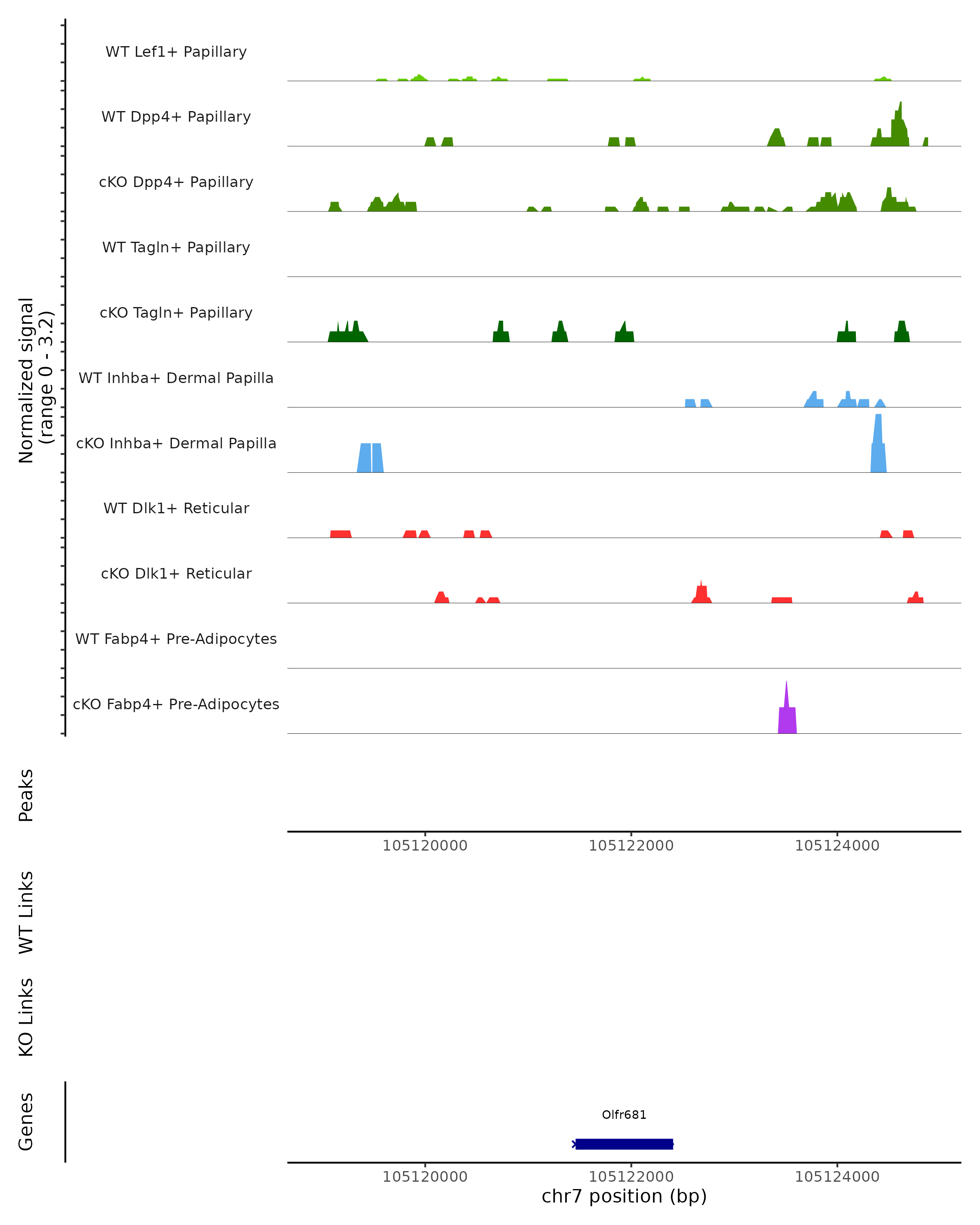 Normalized signal
(range 0 - 3.2)

WT Lef1+ Papillary

WT Dpp4+ Papillary

cKO Dpp4+ Papillary

WT Tagln+ Papillary

cKO Tagln+ Papillary

WT Inhba+ Dermal Papilla

cKO Inhba+ Dermal Papilla

WT Dlk1+ Reticular

cKO Dlk1+ Reticular

WT Fabp4+ Pre-Adipocytes

cKO Fabp4+ Pre-Adipocytes

Peaks

105120000 105122000 105124000

WT Links

KO Links

Genes

Olfr681

105120000 105122000 105124000

chr7 position (bp)